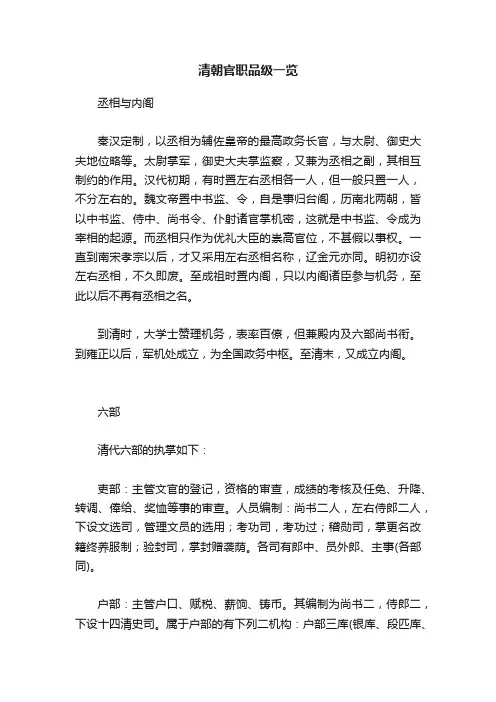 清朝官职品级一览

丞相与内阁

秦汉定制，以丞相为辅佐皇帝的最高政务长官，与太尉、御史大夫地位略等。太尉掌军，御史大夫掌监察，又兼为丞相之副，其相互制约的作用。汉代初期，有时置左右丞相各一人，但一般只置一人，不分左右的。魏文帝置中书监、令，自是事归台阁，历南北两朝，皆以中书监、侍中、尚书令、仆射诸官掌机密，这就是中书监、令成为宰相的起源。而丞相只作为优礼大臣的崇高官位，不甚假以事权。一直到南宋孝宗以后，才又采用左右丞相名称，辽金元亦同。明初亦设左右丞相，不久即废。至成祖时置内阁，只以内阁诸臣参与机务，至此以后不再有丞相之名。

到清时，大学士赞理机务，表率百僚，但兼殿内及六部尚书衔。到雍正以后，军机处成立，为全国政务中枢。至清末，又成立内阁。

六部

清代六部的执掌如下：

吏部：主管文官的登记，资格的审查，成绩的考核及任免、升降、转调、俸给、奖恤等事的审查。人员编制：尚书二人，左右侍郎二人，下设文选司，管理文员的选用；考功司，考功过；稽勋司，掌更名改籍终养服制；验封司，掌封赠袭荫。各司有郎中、员外郎、主事(各部同)。

户部：主管户口、赋税、薪饷、铸币。其编制为尚书二，侍郎二，下设十四清吏司。属于户部的有下列二机构：户部三库(银库、段匹库、